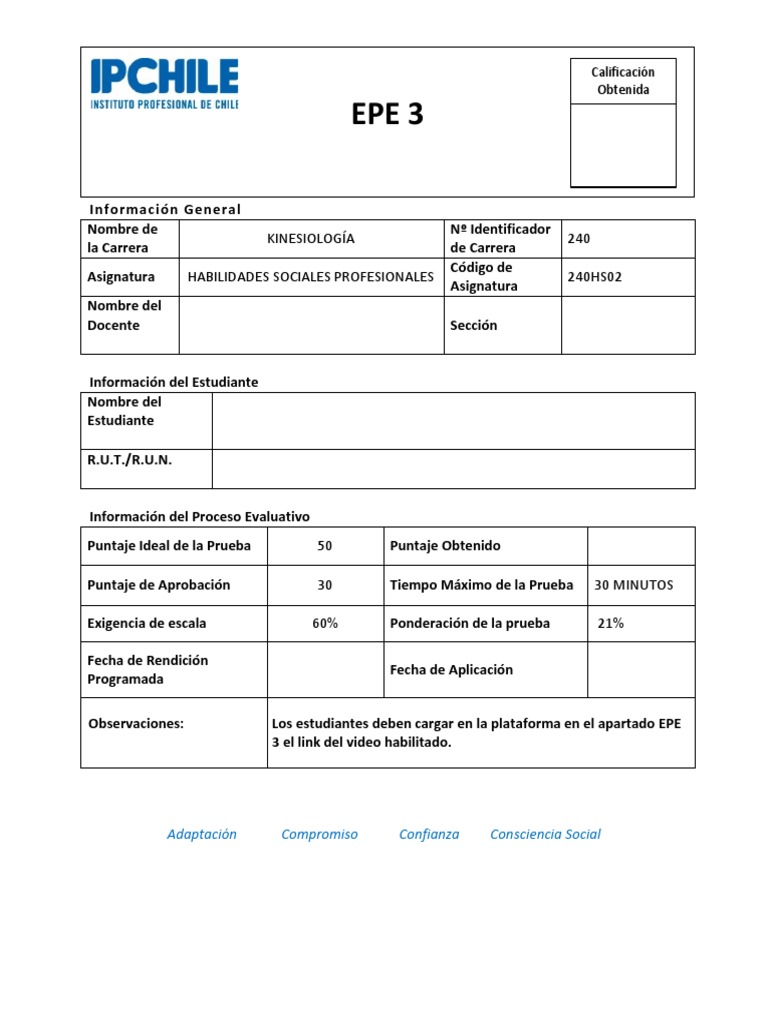 IPCHILE
INSTITUTO PROFESIONAL DE CHILE

EPE 3

Calificación Obtenida

Información General

| Nombre de la Carrera | KINESIOLOGÍA | Nº Identificador de Carrera | 240 |
|---|---|---|---|
| Asignatura | HABILIDADES SOCIALES PROFESIONALES | Código de Asignatura | 240HS02 |
| Nombre del Docente | | Sección | |

Información del Estudiante

| Nombre del Estudiante | |
|---|---|
| R.U.T./R.U.N. | |

Información del Proceso Evaluativo

| Puntaje Ideal de la Prueba | 50 | Puntaje Obtenido | |
|---|---|---|---|
| Puntaje de Aprobación | 30 | Tiempo Máximo de la Prueba | 30 MINUTOS |
| Exigencia de escala | 60% | Ponderación de la prueba | 21% |
| Fecha de Rendición Programada | | Fecha de Aplicación | |
| Observaciones: | Los estudiantes deben cargar en la plataforma en el apartado EPE 3 el link del video habilitado. | | |

Adaptación Compromiso Confianza Consciencia Social